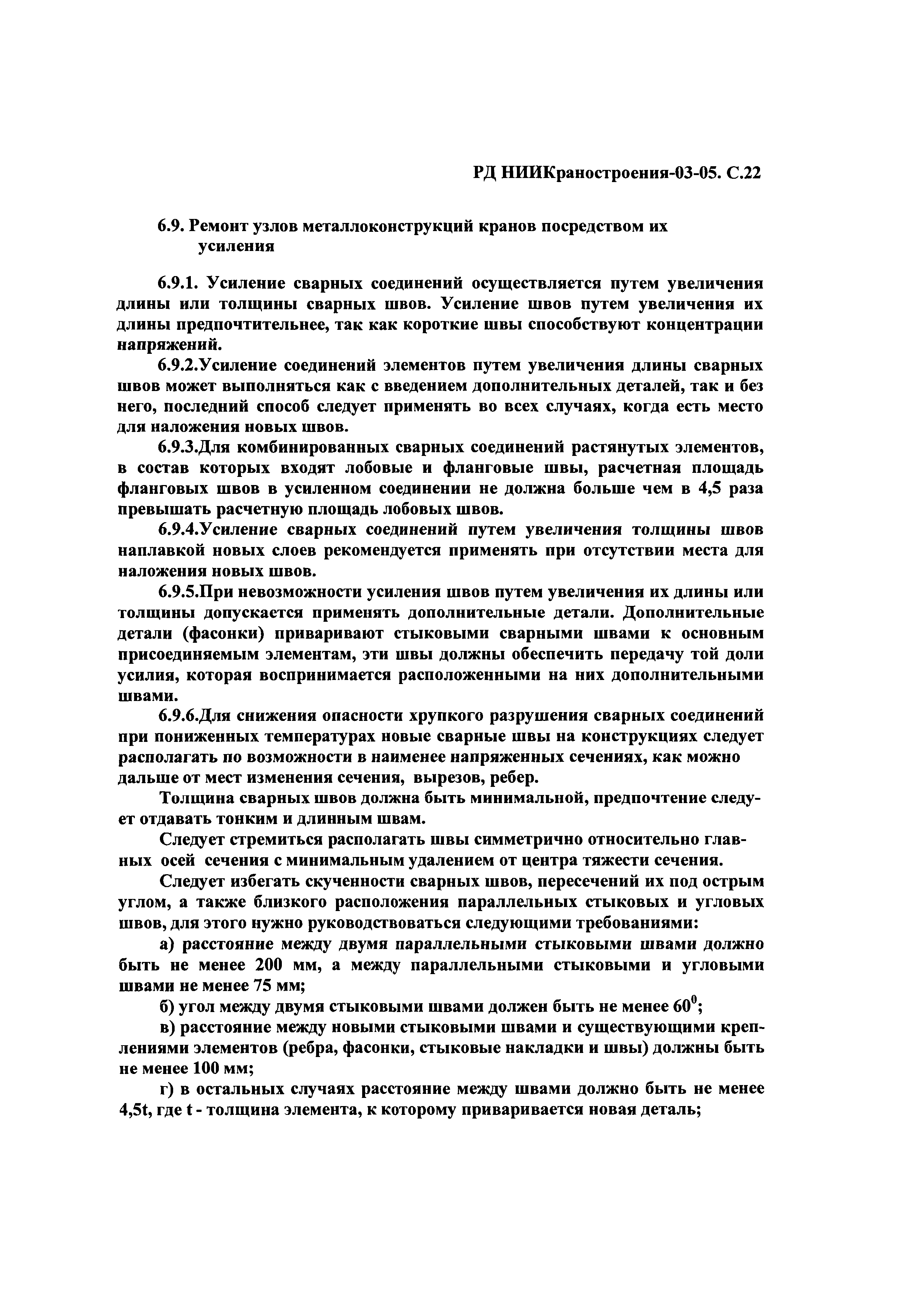 РД НИИКраностроения-03-05. С.22

6.9. Ремонт узлов металлоконструкций кранов посредством их усиления

6.9.1. Усиление сварных соединений осуществляется путем увеличения длины или толщины сварных швов. Усиление швов путем увеличения их длины предпочтительнее, так как короткие швы способствуют концентрации напряжений.

6.9.2.Усиление соединений элементов путем увеличения длины сварных швов может выполняться как с введением дополнительных деталей, так и без него, последний способ следует применять во всех случаях, когда есть место для наложения новых швов.

6.9.3.Для комбинированных сварных соединений растянутых элементов, в состав которых входят лобовые и фланговые швы, расчетная площадь фланговых швов в усиленном соединении не должна больше чем в 4,5 раза превышать расчетную площадь лобовых швов.

6.9.4.Усиление сварных соединений путем увеличения толщины швов наплавкой новых слоев рекомендуется применять при отсутствии места для наложения новых швов.

6.9.5.При невозможности усиления швов путем увеличения их длины или толщины допускается применять дополнительные детали. Дополнительные детали (фасонки) приваривают стыковыми сварными швами к основным присоединяемым элементам, эти швы должны обеспечить передачу той доли усилия, которая воспринимается расположенными на них дополнительными швами.

6.9.6.Для снижения опасности хрупкого разрушения сварных соединений при пониженных температурах новые сварные швы на конструкциях следует располагать по возможности в наименее напряженных сечениях, как можно дальше от мест изменения сечения, вырезов, ребер.

Толщина сварных швов должна быть минимальной, предпочтение следует отдавать тонким и длинным швам.

Следует стремиться располагать швы симметрично относительно главных осей сечения с минимальным удалением от центра тяжести сечения.

Следует избегать скученности сварных швов, пересечений их под острым углом, а также близкого расположения параллельных стыковых и угловых швов, для этого нужно руководствоваться следующими требованиями:

а) расстояние между двумя параллельными стыковыми швами должно быть не менее 200 мм, а между параллельными стыковыми и угловыми швами не менее 75 мм;

б) угол между двумя стыковыми швами должен быть не менее $60^0$;

в) расстояние между новыми стыковыми швами и существующими креплениями элементов (ребра, фасонки, стыковые накладки и швы) должны быть не менее 100 мм;

г) в остальных случаях расстояние между швами должно быть не менее 4,5t, где t - толщина элемента, к которому приваривается новая деталь;